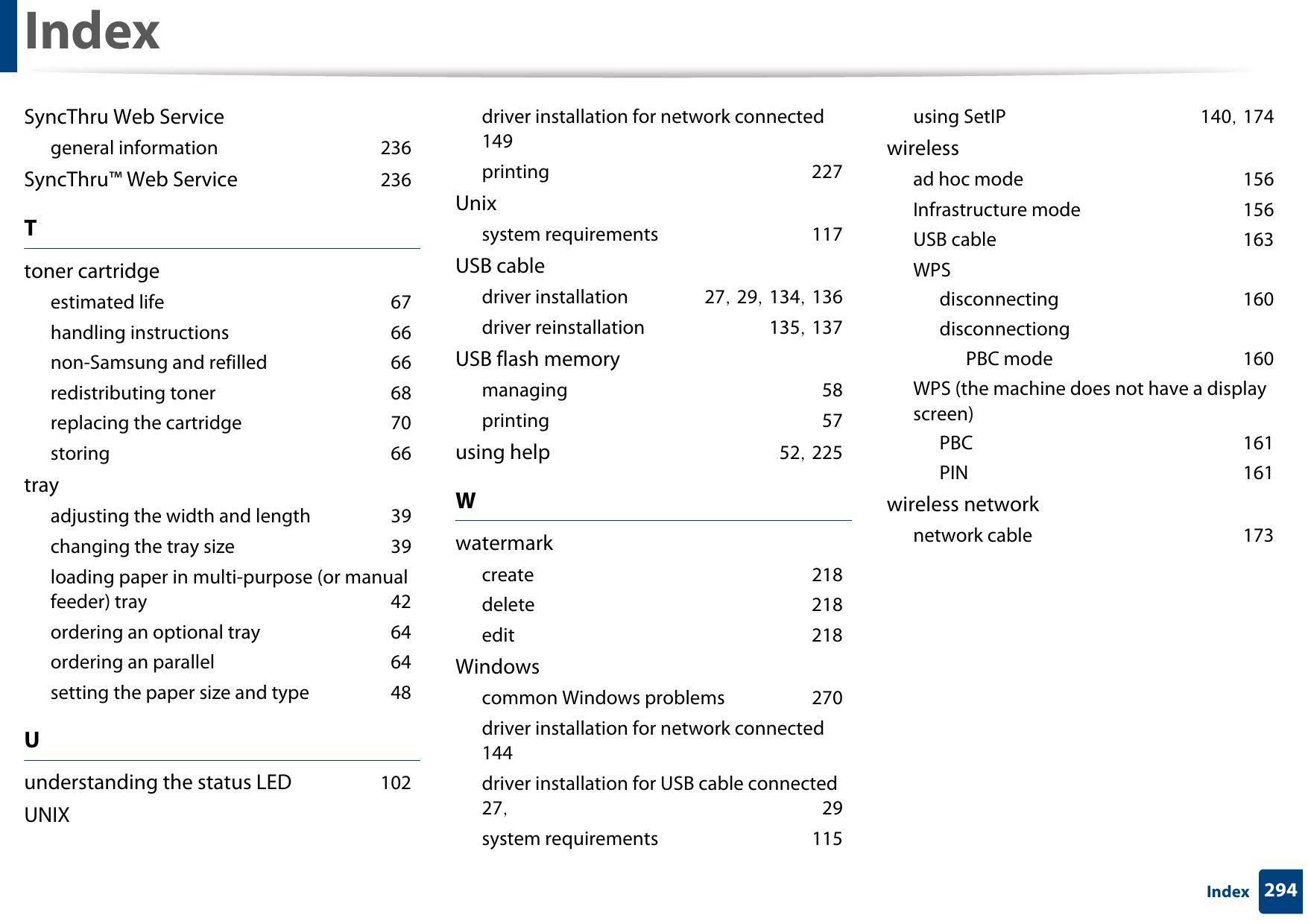 Index

SyncThru Web Service
general information 236
SyncThru™ Web Service 236

T

toner cartridge
estimated life 67
handling instructions 66
non-Samsung and refilled 66
redistributing toner 68
replacing the cartridge 70
storing 66
tray
adjusting the width and length 39
changing the tray size 39
loading paper in multi-purpose (or manual feeder) tray 42
ordering an optional tray 64
ordering an parallel 64
setting the paper size and type 48

U

understanding the status LED 102
UNIX

driver installation for network connected 149
printing 227
Unix
system requirements 117
USB cable
driver installation 27, 29, 134, 136
driver reinstallation 135, 137
USB flash memory
managing 58
printing 57
using help 52, 225

W

watermark
create 218
delete 218
edit 218
Windows
common Windows problems 270
driver installation for network connected 144
driver installation for USB cable connected 27, 29
system requirements 115

using SetIP 140, 174
wireless
ad hoc mode 156
Infrastructure mode 156
USB cable 163
WPS
disconnecting 160
disconnectiong
PBC mode 160
WPS (the machine does not have a display screen)
PBC 161
PIN 161
wireless network
network cable 173

Index 294